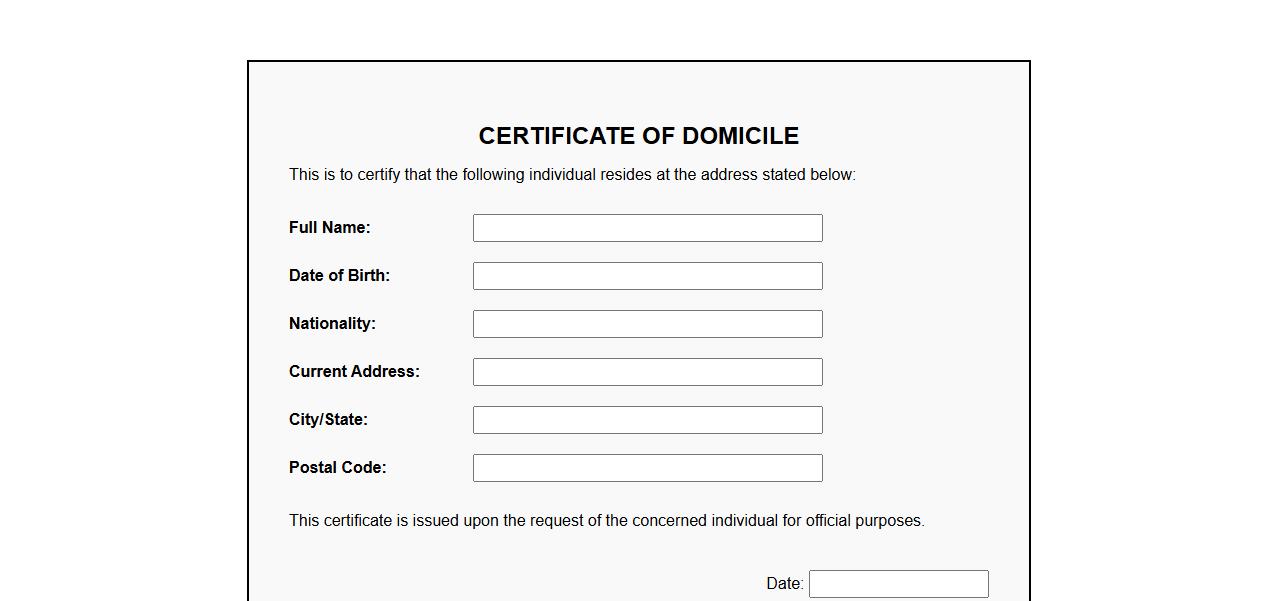 CERTIFICATE OF DOMICILE

This is to certify that the following individual resides at the address stated below:

Full Name:

Date of Birth:

Nationality:

Current Address:

City/State:

Postal Code:

This certificate is issued upon the request of the concerned individual for official purposes.

Date: